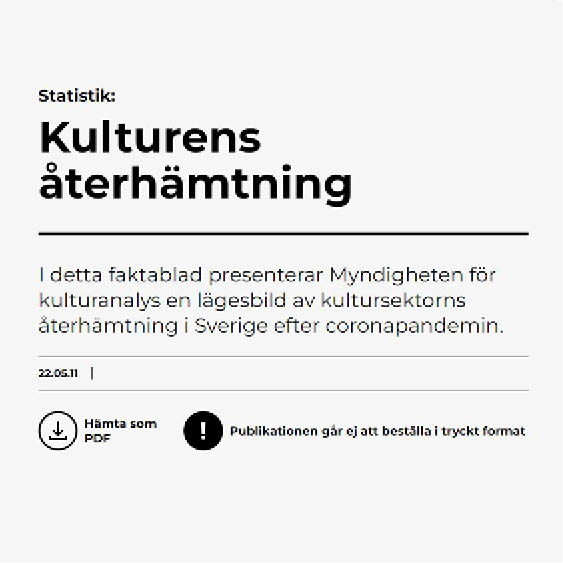 Statistik:

Kulturens återhämtning

I detta faktablad presenterar Myndigheten för kulturanalys en lägesbild av kultursektorns återhämtning i Sverige efter coronapandemin.

22.05.11 |

Hämta som PDF

Publikationen går ej att beställa i tryckt format